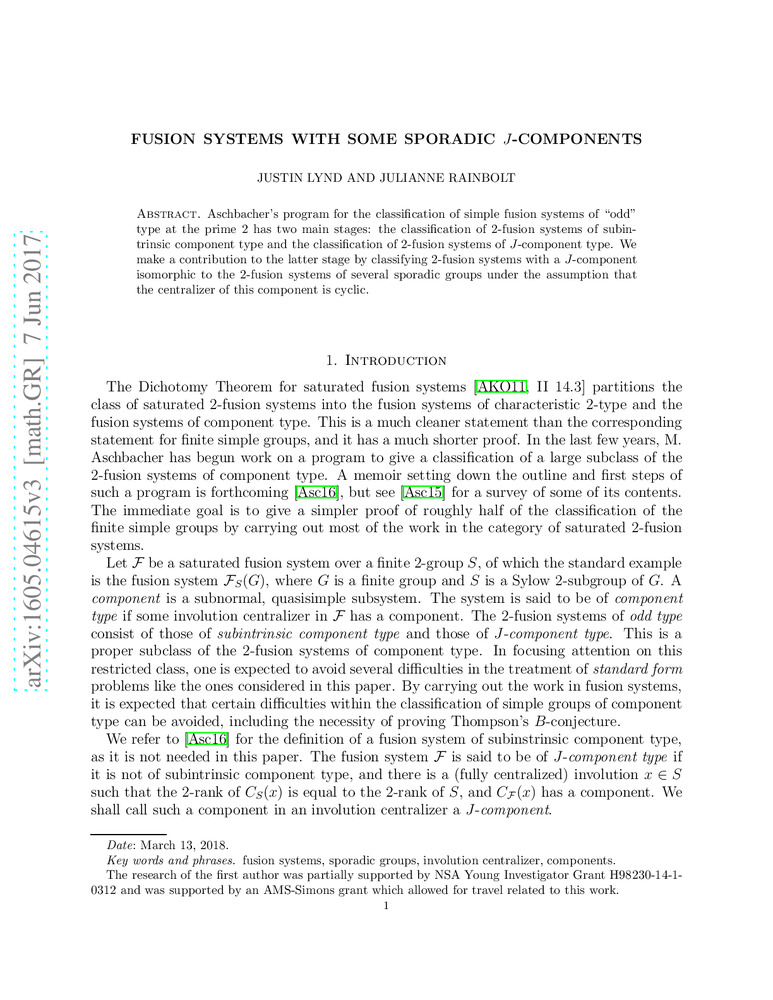 arXiv:1605.04615v3 [math.GR] 7 Jun 2017

FUSION SYSTEMS WITH SOME SPORADIC $J$-COMPONENTS

JUSTIN LYND AND JULIANNE RAINBOLT

Abstract. Aschbacher's program for the classification of simple fusion systems of "odd" type at the prime 2 has two main stages: the classification of 2-fusion systems of subintrinsic component type and the classification of 2-fusion systems of $J$-component type. We make a contribution to the latter stage by classifying 2-fusion systems with a $J$-component isomorphic to the 2-fusion systems of several sporadic groups under the assumption that the centralizer of this component is cyclic.

1. Introduction

The Dichotomy Theorem for saturated fusion systems [AKO11, II 14.3] partitions the class of saturated 2-fusion systems into the fusion systems of characteristic 2-type and the fusion systems of component type. This is a much cleaner statement than the corresponding statement for finite simple groups, and it has a much shorter proof. In the last few years, M. Aschbacher has begun work on a program to give a classification of a large subclass of the 2-fusion systems of component type. A memoir setting down the outline and first steps of such a program is forthcoming [Asc16], but see [Asc15] for a survey of some of its contents. The immediate goal is to give a simpler proof of roughly half of the classification of the finite simple groups by carrying out most of the work in the category of saturated 2-fusion systems.

Let $\mathcal{F}$ be a saturated fusion system over a finite 2-group $S$, of which the standard example is the fusion system $\mathcal{F}_S(G)$, where $G$ is a finite group and $S$ is a Sylow 2-subgroup of $G$. A component is a subnormal, quasisimple subsystem. The system is said to be of component type if some involution centralizer in $\mathcal{F}$ has a component. The 2-fusion systems of odd type consist of those of subintrinsic component type and those of $J$-component type. This is a proper subclass of the 2-fusion systems of component type. In focusing attention on this restricted class, one is expected to avoid several difficulties in the treatment of standard form problems like the ones considered in this paper. By carrying out the work in fusion systems, it is expected that certain difficulties within the classification of simple groups of component type can be avoided, including the necessity of proving Thompson's $B$-conjecture.

We refer to [Asc16] for the definition of a fusion system of subinstrinsic component type, as it is not needed in this paper. The fusion system $\mathcal{F}$ is said to be of $J$-component type if it is not of subintrinsic component type, and there is a (fully centralized) involution $x \in S$ such that the 2-rank of $C_S(x)$ is equal to the 2-rank of $S$, and $C_{\mathcal{F}}(x)$ has a component. We shall call such a component in an involution centralizer a $J$-component.

Date: March 13, 2018.
Key words and phrases. fusion systems, sporadic groups, involution centralizer, components.
The research of the first author was partially supported by NSA Young Investigator Grant H98230-14-1-0312 and was supported by an AMS-Simons grant which allowed for travel related to this work.

1